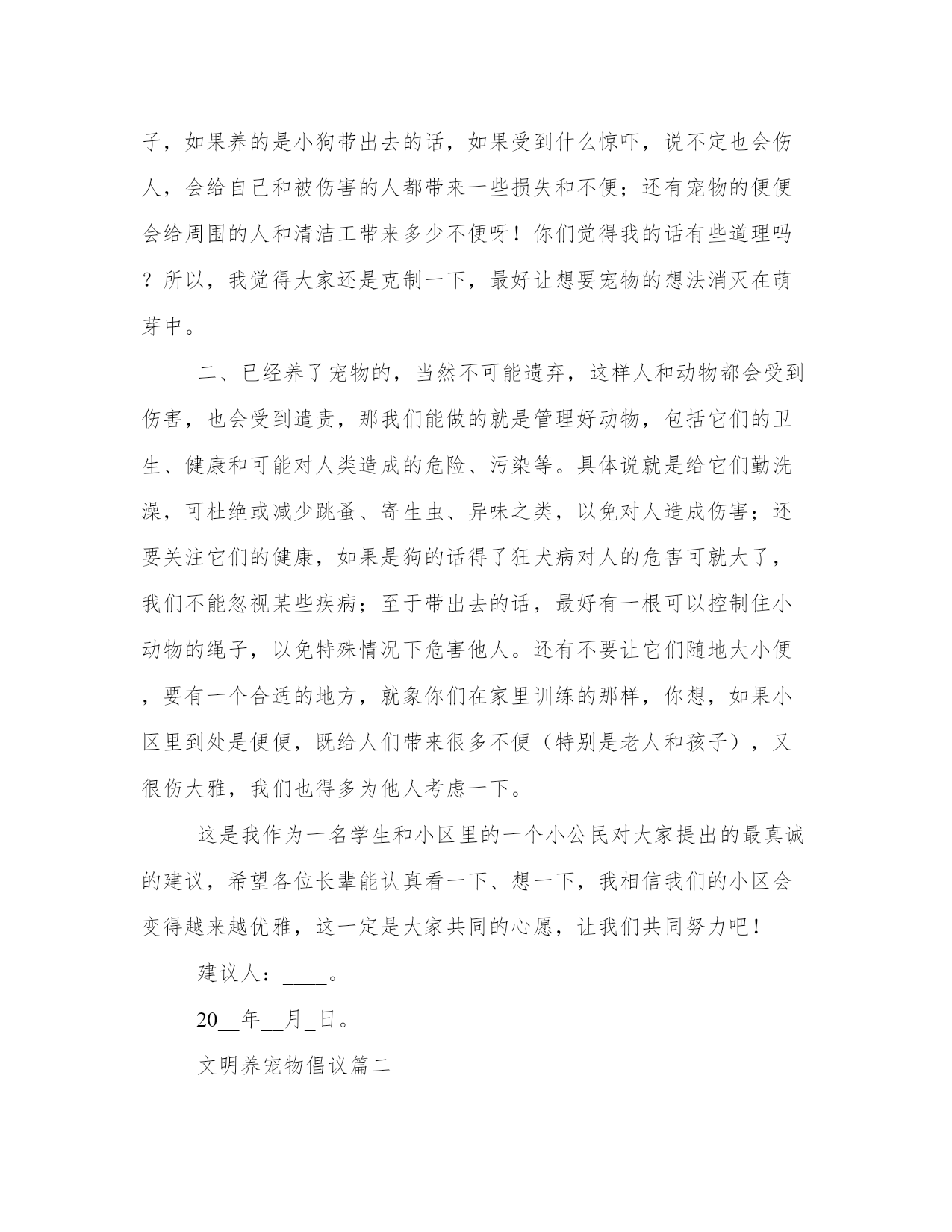 子，如果养的是小狗带出去的话，如果受到什么惊吓，说不定也会伤人，会给自己和被伤害的人都带来一些损失和不便；还有宠物的便便会给周围的人和清洁工带来多少不便呀！你们觉得我的话有些道理吗？所以，我觉得大家还是克制一下，最好让想要宠物的想法消灭在萌芽中。

二、已经养了宠物的，当然不可能遗弃，这样人和动物都会受到伤害，也会受到遣责，那我们能做的就是管理好动物，包括它们的卫生、健康和可能对人类造成的危险、污染等。具体说就是给它们勤洗澡，可杜绝或减少跳蚤、寄生虫、异味之类，以免对人造成伤害；还要关注它们的健康，如果是狗的话得了狂犬病对人的危害可就大了，我们不能忽视某些疾病；至于带出去的话，最好有一根可以控制住小动物的绳子，以免特殊情况下危害他人。还有不要让它们随地大小便，要有一个合适的地方，就象你们在家里训练的那样，你想，如果小区里到处是便便，既给人们带来很多不便（特别是老人和孩子），又很伤大雅，我们也得多为他人考虑一下。

这是我作为一名学生和小区里的一个小公民对大家提出的最真诚的建议，希望各位长辈能认真看一下、想一下，我相信我们的小区会变得越来越优雅，这一定是大家共同的心愿，让我们共同努力吧！

建议人：____。

20__年__月_日。

文明养宠物倡议篇二